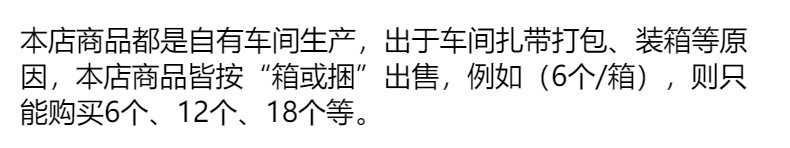 本店商品都是自有车间生产，出于车间扎带打包、装箱等原因，本店商品皆按“箱或捆”出售，例如（6个/箱），则只能购买6个、12个、18个等。